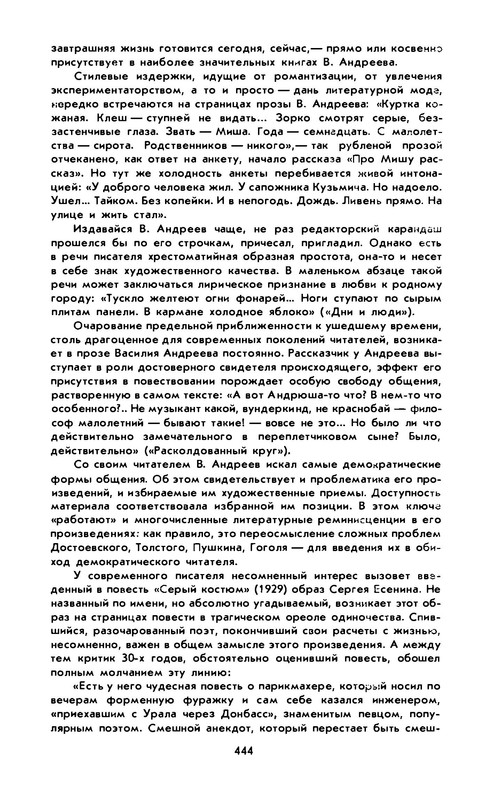 завтрашняя жизнь готовится сегодня, сейчас,— прямо или косвенно присутствует в наиболее значительных книгах В. Андреева.

Стилевые издержки, идущие от романтизации, от увлечения экспериментаторством, а то и просто — дань литературной моде, нередко встречаются на страницах прозы В. Андреева: «Куртка кожаная. Клеш — ступней не видать... Зорко смотрят серые, беззастенчивые глаза. Звать — Миша. Года — семнадцать. С малолетства — сирота. Родственников — никого»,— так рубленой прозой отчеканено, как ответ на анкету, начало рассказа «Про Мишу рассказ». Но тут же холодность анкеты перебивается живой интонацией: «У доброго человека жил. У сапожника Кузьмича. Но надоело. Ушел... Тайком. Без копейки. И в непогодь. Дождь. Ливень прямо. На улице и жить стал».

Издавайся В. Андреев чаще, не раз редакторский карандаш прошелся бы по его строчкам, причесал, пригладил. Однако есть в речи писателя хрестоматийная образная простота, она-то и несет в себе знак художественного качества. В маленьком абзаце такой речи может заключаться лирическое признание в любви к родному городу: «Тускло желтеют огни фонарей... Ноги ступают по сырым плитам панели. В кармане холодное яблоко» («Дни и люди»).

Очарование предельной приближенности к ушедшему времени, столь драгоценное для современных поколений читателей, возникает в прозе Василия Андреева постоянно. Рассказчик у Андреева выступает в роли достоверного свидетеля происходящего, эффект его присутствия в повествовании порождает особую свободу общения, растворенную в самом тексте: «А вот Андрюша-то что? В нем-то что особенного?.. Не музыкант какой, вундеркинд, не краснобай — философ малолетний — бывают такие! — вовсе не это... Но было ли что действительно замечательного в переплетчиковом сыне? Было, действительно» («Расколдованный круг»).

Со своим читателем В. Андреев искал самые демократические формы общения. Об этом свидетельствует и проблематика его произведений, и избираемые им художественные приемы. Доступность материала соответствовала избранной им позиции. В этом ключе «работают» и многочисленные литературные реминисценции в его произведениях: как правило, это переосмысление сложных проблем Достоевского, Толстого, Пушкина, Гоголя — для введения их в обиход демократического читателя.

У современного писателя несомненный интерес вызовет введенный в повесть «Серый костюм» (1929) образ Сергея Есенина. Не названный по имени, но абсолютно угадываемый, возникает этот образ на страницах повести в трагическом ореоле одиночества. Спившийся, разочарованный поэт, покончивший свои расчеты с жизнью, несомненно, важен в общем замысле этого произведения. А между тем критик 30-х годов, обстоятельно оценивший повесть, обошел полным молчанием эту линию:

«Есть у него чудесная повесть о парикмахере, который носил по вечерам форменную фуражку и сам себе казался инженером, «приехавшим с Урала через Донбасс», знаменитым певцом, популярным поэтом. Смешной анекдот, который перестает быть смеш-

444